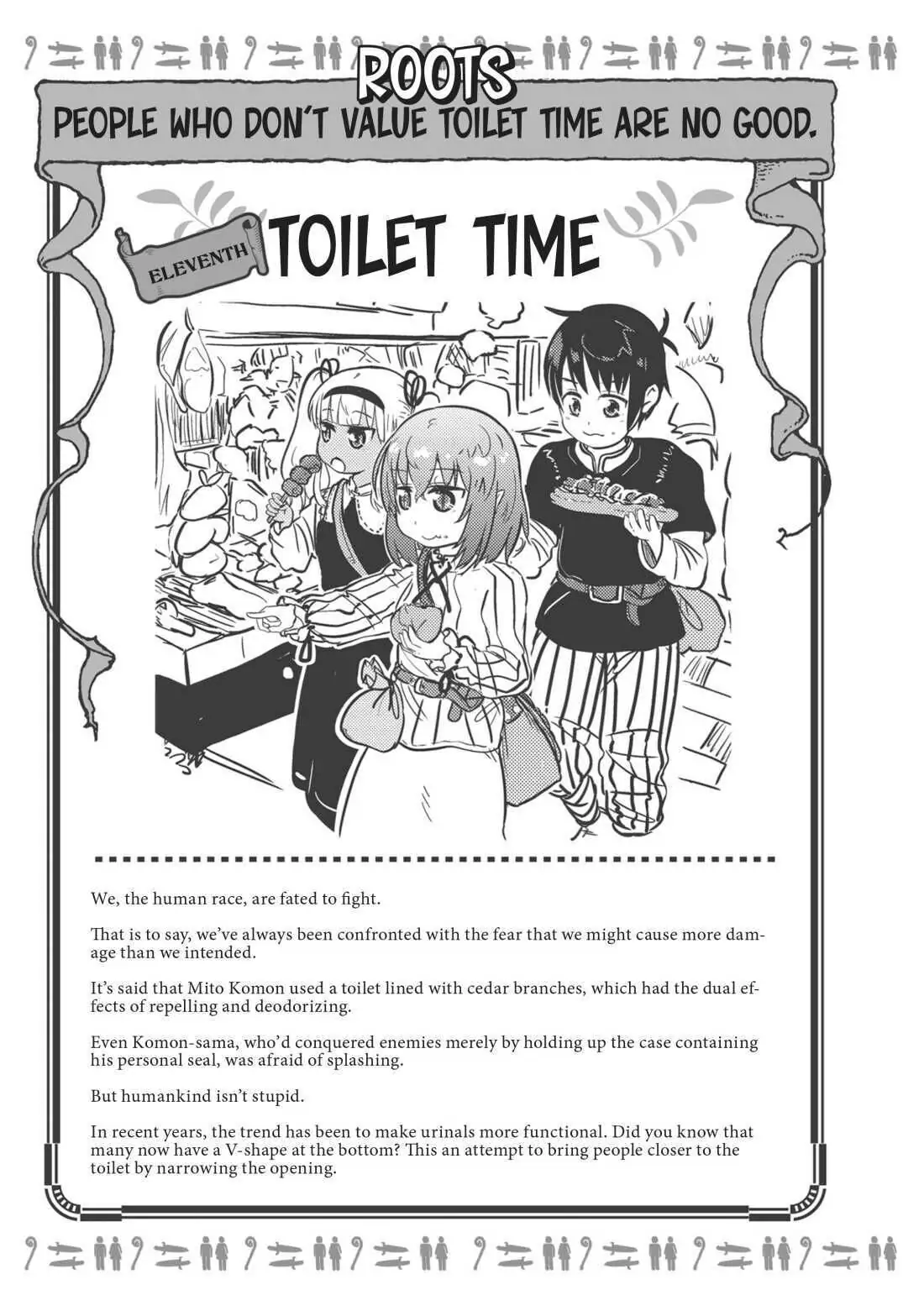 ROOTS

PEOPLE WHO DON'T VALUE TOILET TIME ARE NO GOOD.

ELEVENTH

TOILET TIME

We, the human race, are fated to fight.

That is to say, we've always been confronted with the fear that we might cause more damage than we intended.

It's said that Mito Komon used a toilet lined with cedar branches, which had the dual effects of repelling and deodorizing.

Even Komon-sama, who'd conquered enemies merely by holding up the case containing his personal seal, was afraid of splashing.

But humankind isn't stupid.

In recent years, the trend has been to make urinals more functional. Did you know that many now have a V-shape at the bottom? This an attempt to bring people closer to the toilet by narrowing the opening.